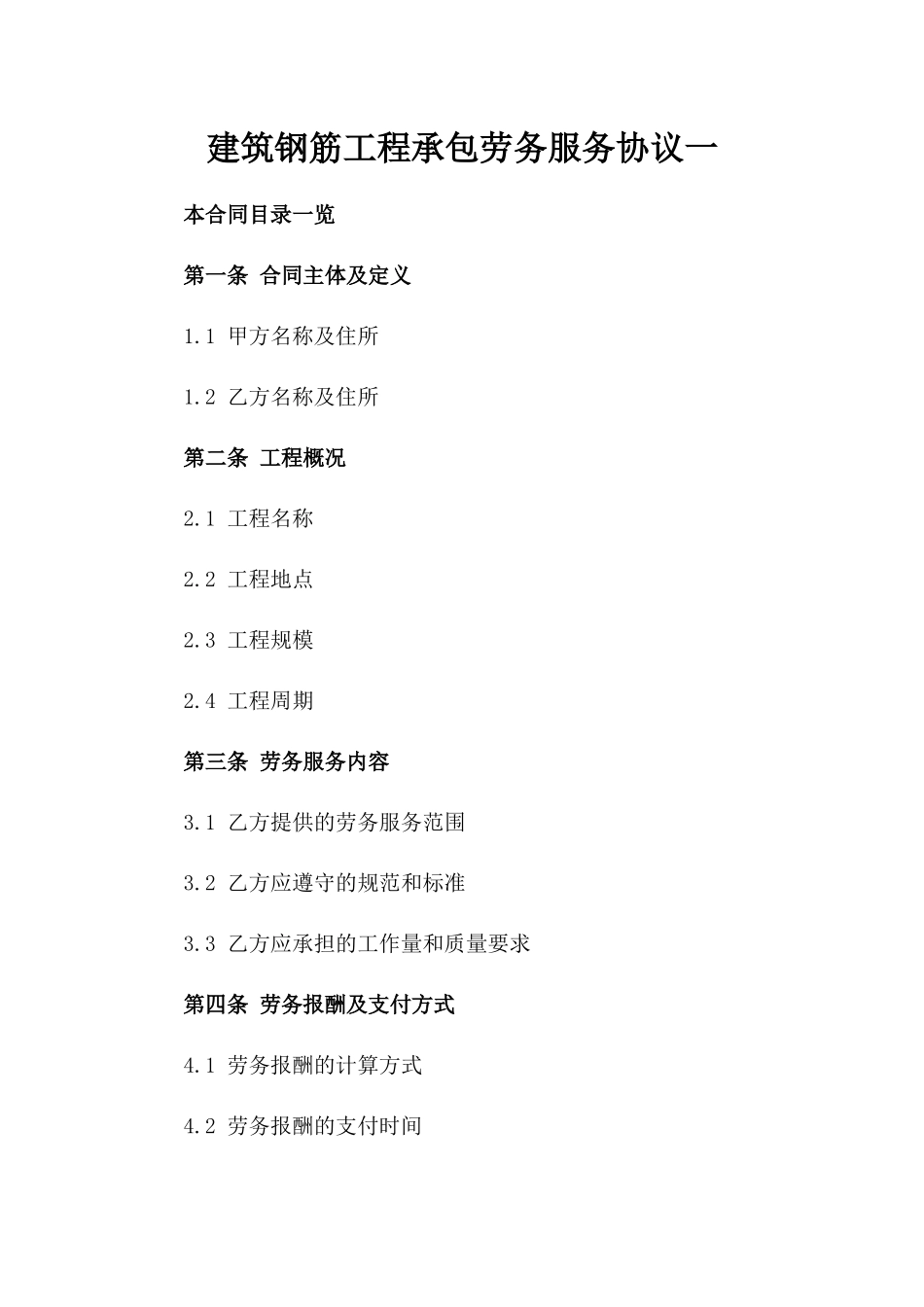 建筑钢筋工程承包劳务服务协议一

本合同目录一览

第一条 合同主体及定义

1.1 甲方名称及住所

1.2 乙方名称及住所

第二条 工程概况

2.1 工程名称

2.2 工程地点

2.3 工程规模

2.4 工程周期

第三条 劳务服务内容

3.1 乙方提供的劳务服务范围

3.2 乙方应遵守的规范和标准

3.3 乙方应承担的工作量和质量要求

第四条 劳务报酬及支付方式

4.1 劳务报酬的计算方式

4.2 劳务报酬的支付时间